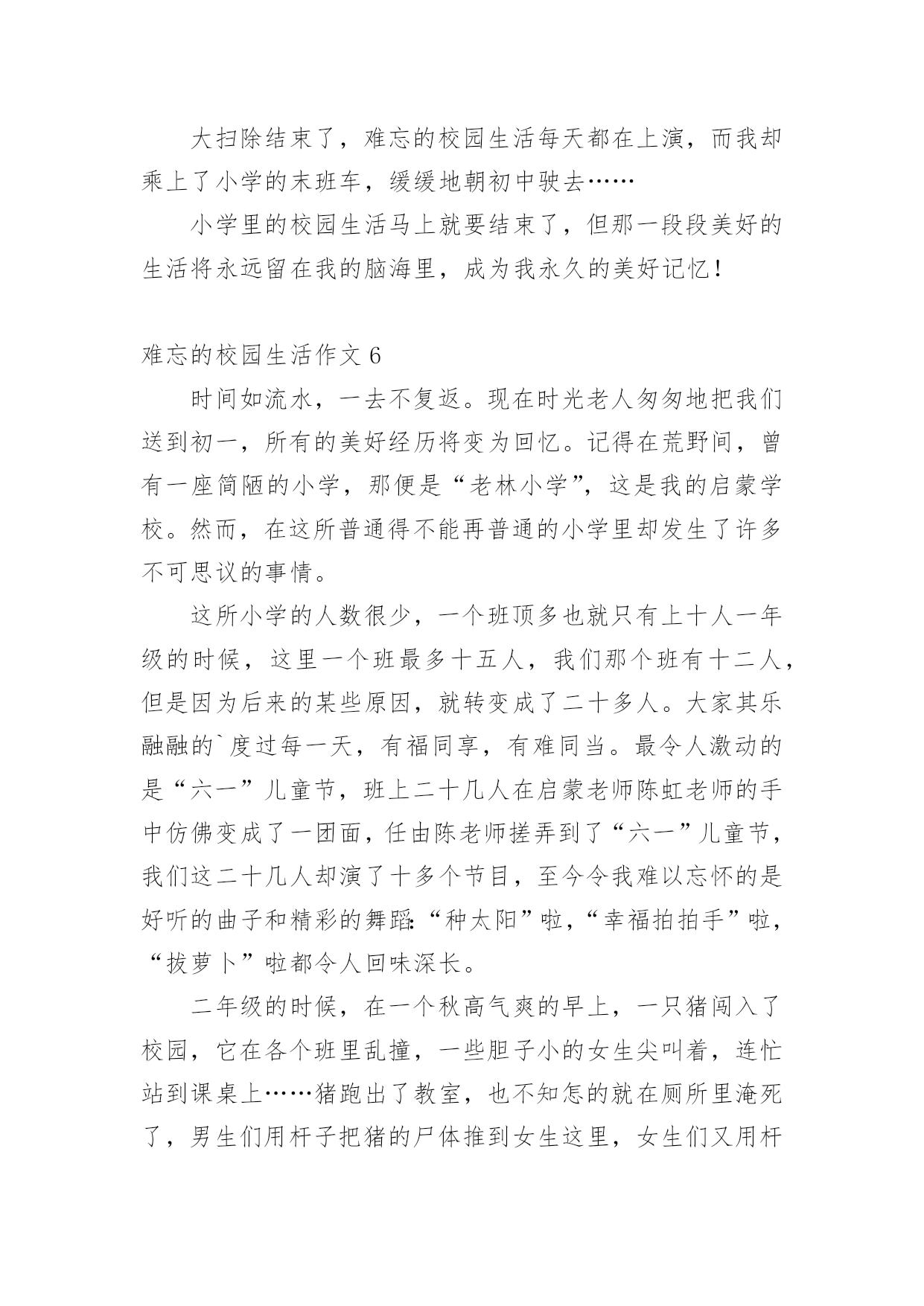 大扫除结束了，难忘的校园生活每天都在上演，而我却乘上了小学的末班车，缓缓地朝初中驶去……

小学里的校园生活马上就要结束了，但那一段段美好的生活将永远留在我的脑海里，成为我永久的美好记忆！

难忘的校园生活作文 6

时间如流水，一去不复返。现在时光老人匆匆地把我们送到初一，所有的美好经历将变为回忆。记得在荒野间，曾有一座简陋的小学，那便是“老林小学”，这是我的启蒙学校。然而，在这所普通得不能再普通的小学里却发生了许多不可思议的事情。

这所小学的人数很少，一个班顶多也就只有上十人一年级的时候，这里一个班最多十五人，我们那个班有十二人，但是因为后来的某些原因，就转变成了二十多人。大家其乐融融的`度过每一天，有福同享，有难同当。最令人激动的是“六一”儿童节，班上二十几人在启蒙老师陈虹老师的手中仿佛变成了一团面，任由陈老师搓弄到了“六一”儿童节，我们这二十几人却演了十多个节目，至今令我难以忘怀的是好听的曲子和精彩的舞蹈:“种太阳”啦，“幸福拍拍手”啦，“拔萝卜”啦都令人回味深长。

二年级的时候，在一个秋高气爽的早上，一只猪闯入了校园，它在各个班里乱撞，一些胆子小的女生尖叫着，连忙站到课桌上……猪跑出了教室，也不知怎的就在厕所里淹死了，男生们用杆子把猪的尸体推到女生这里，女生们又用杆